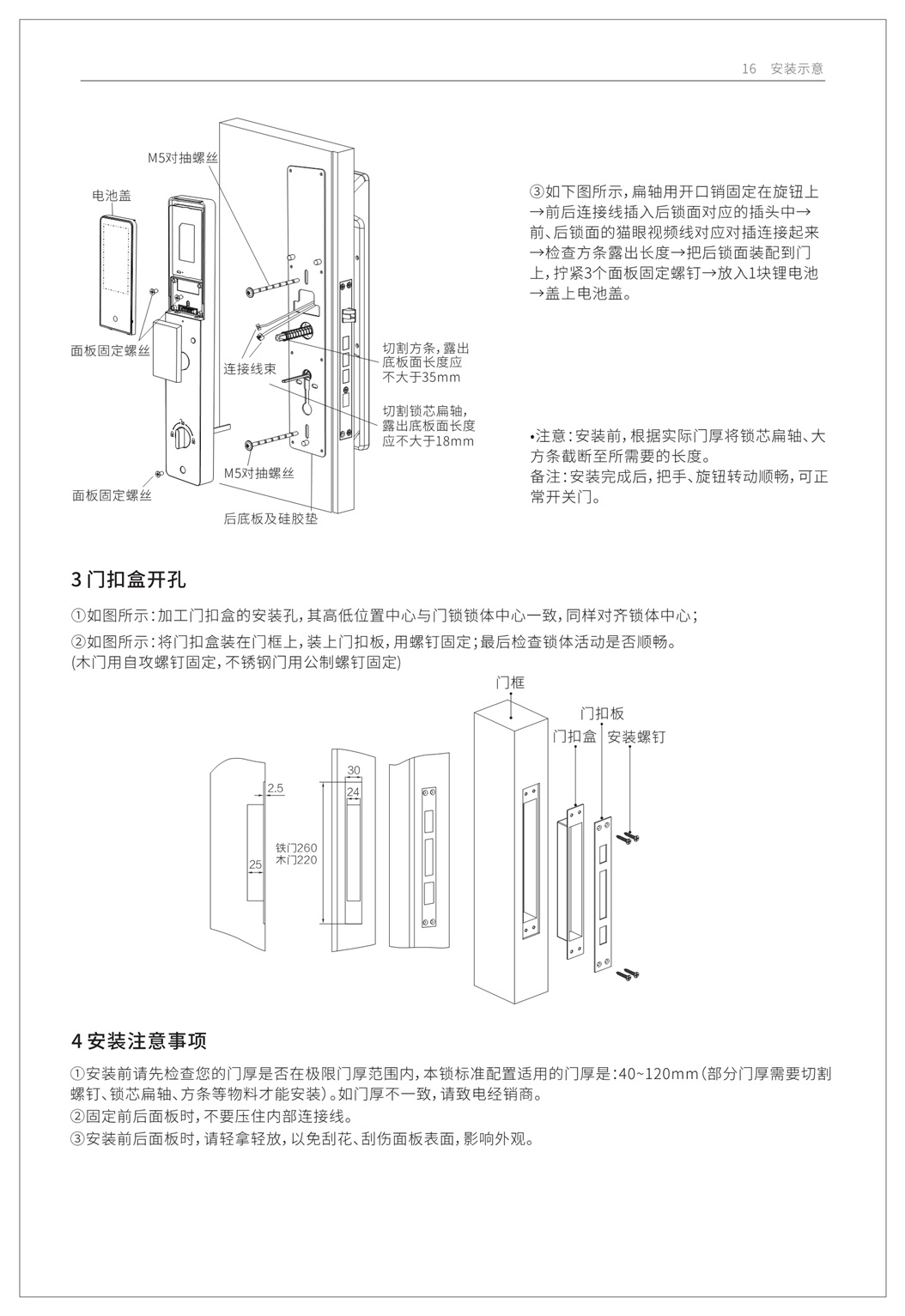 16 安装示意

M5对抽螺丝

电池盖

面板固定螺丝

连接线束

切割方条，露出底板面长度应不大于35mm

切割锁芯扁轴，露出底板面长度应不大于18mm

M5对抽螺丝

面板固定螺丝

后底板及硅胶垫

③如下图所示，扁轴用开口销固定在旋钮上→前后连接线插入后锁面对应的插头中→前、后锁面的猫眼视频线对应对插连接起来→检查方条露出长度→把后锁面装配到门上，拧紧3个面板固定螺钉→放入1块锂电池→盖上电池盖。

•注意：安装前，根据实际门厚将锁芯扁轴、大方条截断至所需要的长度。
备注：安装完成后，把手、旋钮转动顺畅，可正常开关门。

3 门扣盒开孔

①如图所示：加工门扣盒的安装孔，其高低位置中心与门锁锁体中心一致，同样对齐锁体中心；

②如图所示：将门扣盒装在门框上，装上门扣板，用螺钉固定；最后检查锁体活动是否顺畅。
(木门用自攻螺钉固定，不锈钢门用公制螺钉固定)

门框

门扣板

门扣盒 安装螺钉

2.5

25

30

24

铁门260
木门220

4 安装注意事项

①安装前请先检查您的门厚是否在极限门厚范围内，本锁标准配置适用的门厚是：40~120mm（部分门厚需要切割螺钉、锁芯扁轴、方条等物料才能安装）。如门厚不一致，请致电经销商。
②固定前后面板时，不要压住内部连接线。
③安装前后面板时，请轻拿轻放，以免刮花、刮伤面板表面，影响外观。